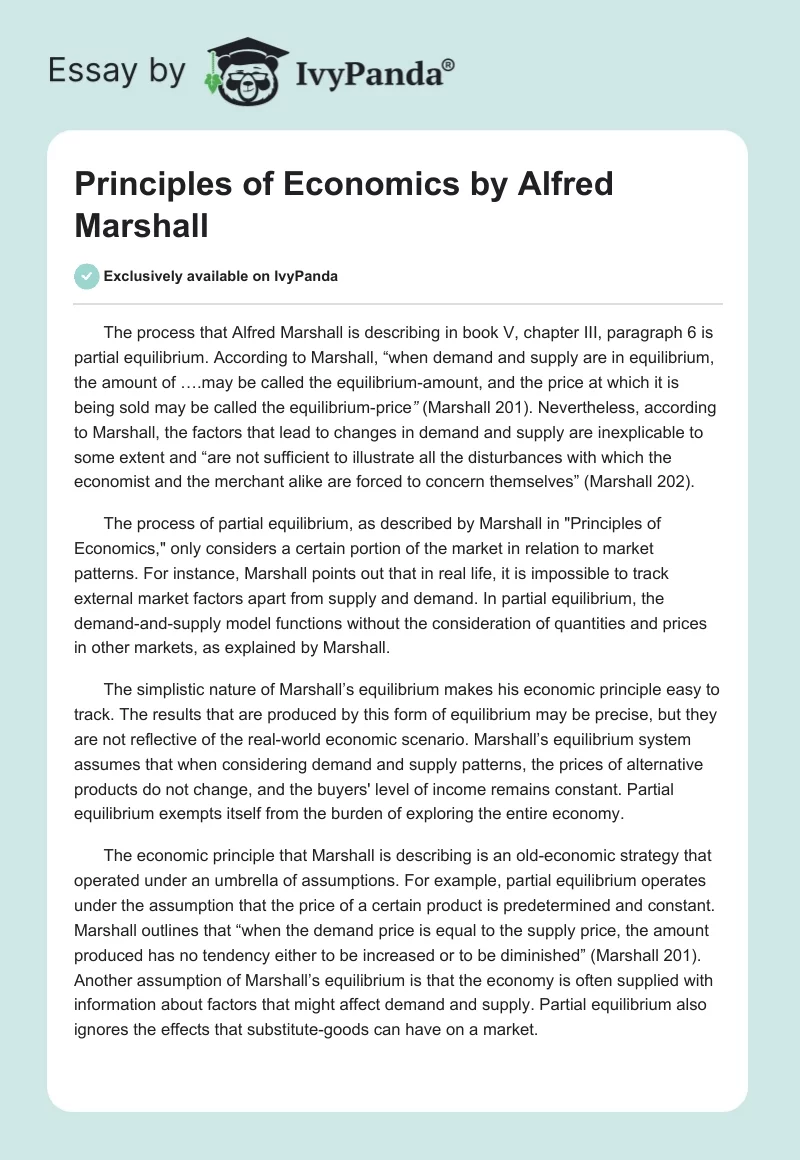 Essay by IvyPanda®

Principles of Economics by Alfred Marshall

Exclusively available on IvyPanda

The process that Alfred Marshall is describing in book V, chapter III, paragraph 6 is partial equilibrium. According to Marshall, “when demand and supply are in equilibrium, the amount of ….may be called the equilibrium-amount, and the price at which it is being sold may be called the equilibrium-price” (Marshall 201). Nevertheless, according to Marshall, the factors that lead to changes in demand and supply are inexplicable to some extent and “are not sufficient to illustrate all the disturbances with which the economist and the merchant alike are forced to concern themselves” (Marshall 202).

The process of partial equilibrium, as described by Marshall in "Principles of Economics," only considers a certain portion of the market in relation to market patterns. For instance, Marshall points out that in real life, it is impossible to track external market factors apart from supply and demand. In partial equilibrium, the demand-and-supply model functions without the consideration of quantities and prices in other markets, as explained by Marshall.

The simplistic nature of Marshall’s equilibrium makes his economic principle easy to track. The results that are produced by this form of equilibrium may be precise, but they are not reflective of the real-world economic scenario. Marshall’s equilibrium system assumes that when considering demand and supply patterns, the prices of alternative products do not change, and the buyers' level of income remains constant. Partial equilibrium exempts itself from the burden of exploring the entire economy.

The economic principle that Marshall is describing is an old-economic strategy that operated under an umbrella of assumptions. For example, partial equilibrium operates under the assumption that the price of a certain product is predetermined and constant. Marshall outlines that “when the demand price is equal to the supply price, the amount produced has no tendency either to be increased or to be diminished” (Marshall 201). Another assumption of Marshall’s equilibrium is that the economy is often supplied with information about factors that might affect demand and supply. Partial equilibrium also ignores the effects that substitute-goods can have on a market.